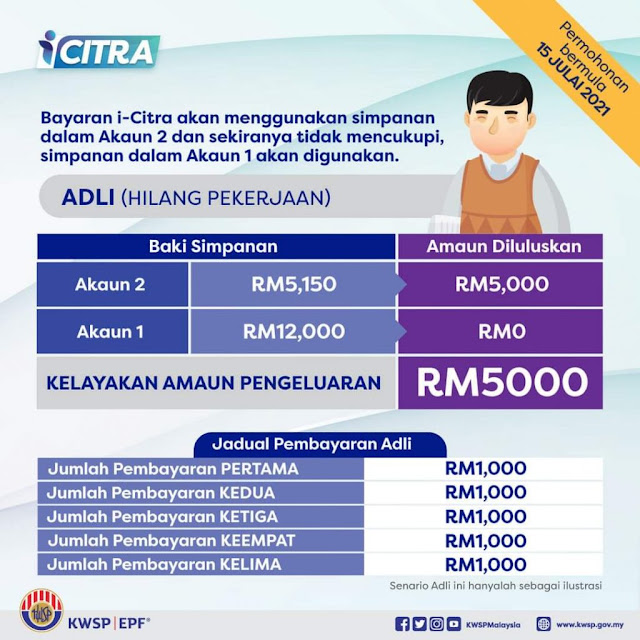 iCITRA

Permohonan bermula 15 JULAI 2021

Bayaran i-Citra akan menggunakan simpanan dalam Akaun 2 dan sekiranya tidak mencukupi, simpanan dalam Akaun 1 akan digunakan.

ADLI (HILANG PEKERJAAN)

| Baki Simpanan | | Amaun Diluluskan |
|---|---|---|
| Akaun 2 | RM5,150 | RM5,000 |
| Akaun 1 | RM12,000 | RM0 |
| KELAYAKAN AMAUN PENGELUARAN | | RM5000 |

Jadual Pembayaran Adli

| | |
|---|---|
| Jumlah Pembayaran PERTAMA | RM1,000 |
| Jumlah Pembayaran KEDUA | RM1,000 |
| Jumlah Pembayaran KETIGA | RM1,000 |
| Jumlah Pembayaran KEEMPAT | RM1,000 |
| Jumlah Pembayaran KELIMA | RM1,000 |

Senario Adli ini hanyalah sebagai ilustrasi

KWSP
KWSP | EPF®
KWSPMalaysia
www.kwsp.gov.my